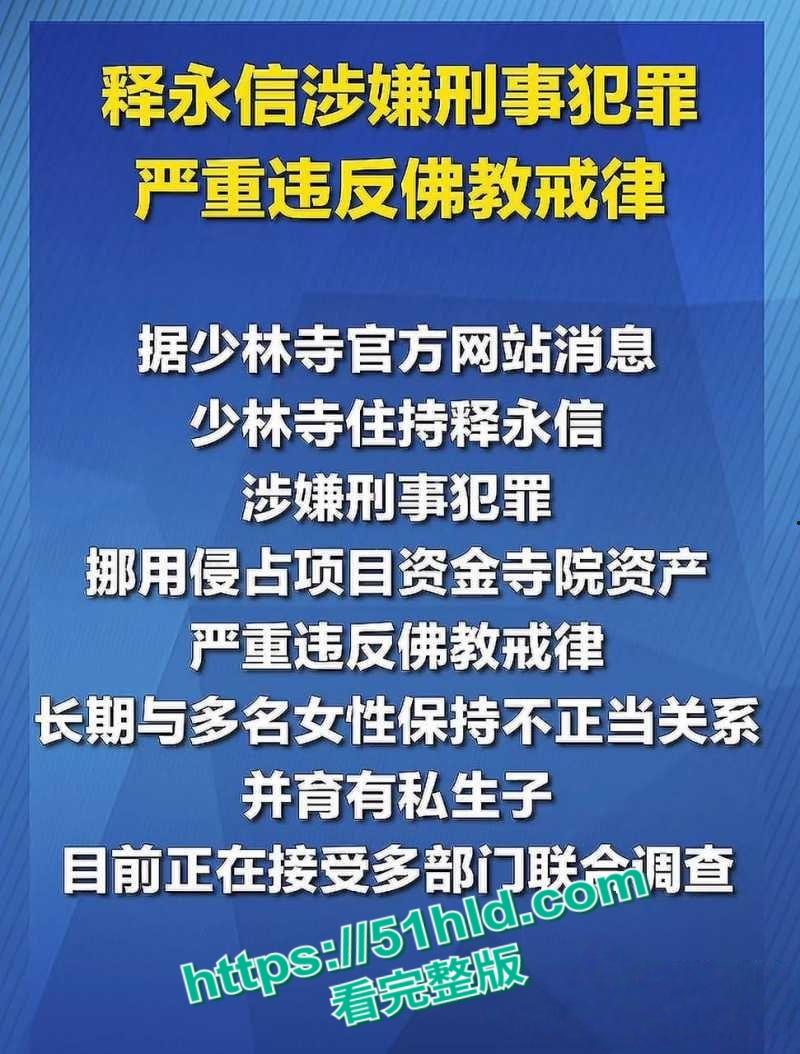 释永信涉嫌刑事犯罪
严重违反佛教戒律

据少林寺官方网站消息
少林寺住持释永信
涉嫌刑事犯罪
挪用侵占项目资金寺院资产
严重违反佛教戒律
长期与多名女性保持不正当关系
并育有私生子
目前正在接受多部门联合调查

https://51hld.com
看完整版